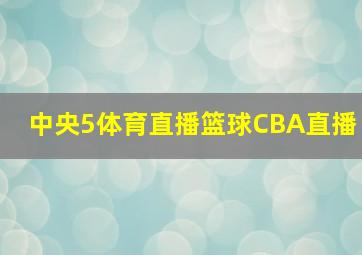 中央5体育直播篮球CBA直播